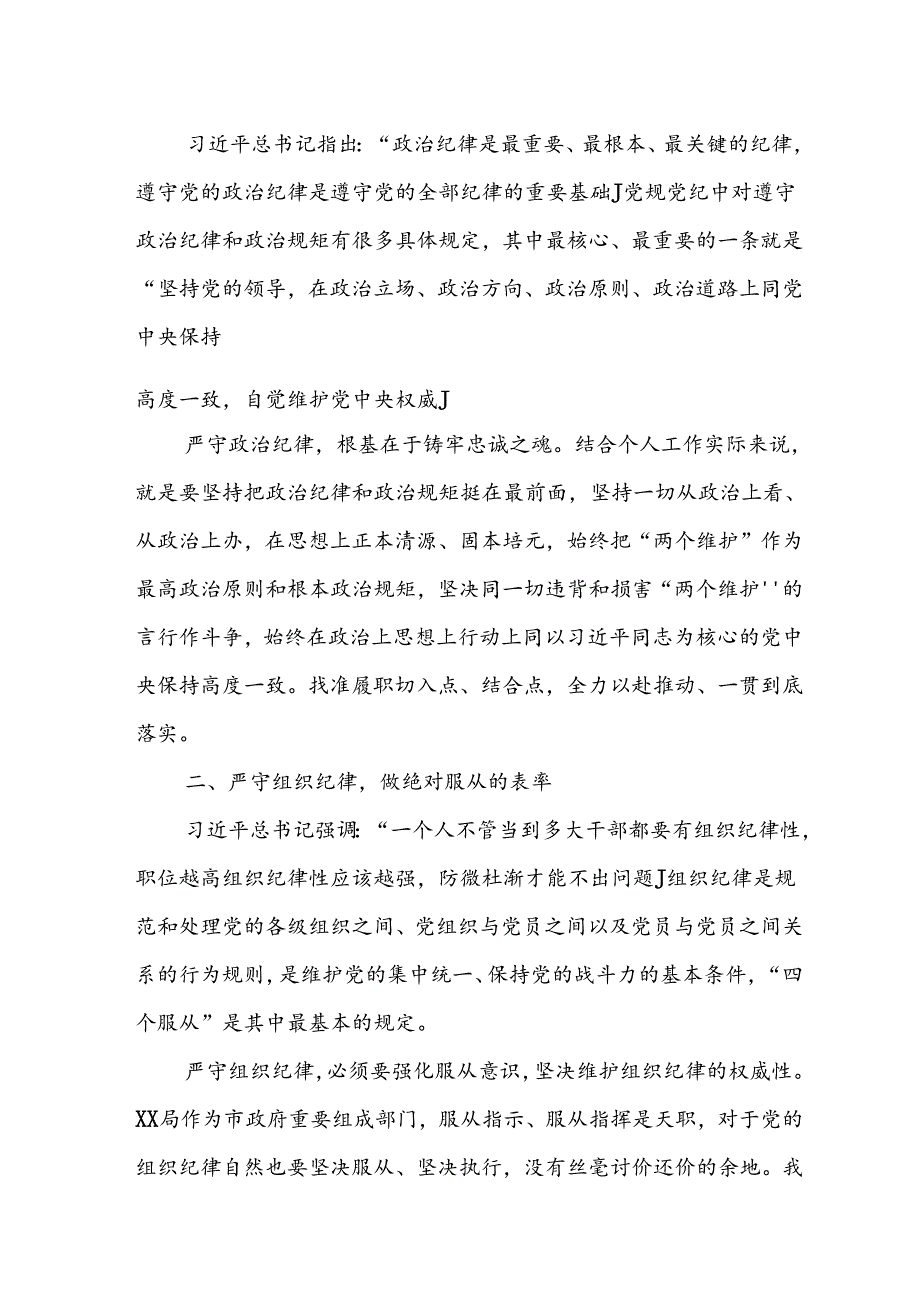 习近平总书记指出：“政治纪律是最重要、最根本、最关键的纪律，遵守党的政治纪律是遵守党的全部纪律的重要基础J党规党纪中对遵守政治纪律和政治规矩有很多具体规定，其中最核心、最重要的一条就是“坚持党的领导，在政治立场、政治方向、政治原则、政治道路上同党中央保持

高度一致，自觉维护党中央权威J

严守政治纪律，根基在于铸牢忠诚之魂。结合个人工作实际来说，就是要坚持把政治纪律和政治规矩挺在最前面，坚持一切从政治上看、从政治上办，在思想上正本清源、固本培元，始终把“两个维护”作为最高政治原则和根本政治规矩，坚决同一切违背和损害“两个维护''的言行作斗争，始终在政治上思想上行动上同以习近平同志为核心的党中央保持高度一致。找准履职切入点、结合点，全力以赴推动、一贯到底落实。

二、严守组织纪律，做绝对服从的表率

习近平总书记强调：“一个人不管当到多大干部都要有组织纪律性，职位越高组织纪律性应该越强，防微杜渐才能不出问题J组织纪律是规范和处理党的各级组织之间、党组织与党员之间以及党员与党员之间关系的行为规则，是维护党的集中统一、保持党的战斗力的基本条件，“四个服从”是其中最基本的规定。

严守组织纪律，必须要强化服从意识，坚决维护组织纪律的权威性。XX局作为市政府重要组成部门，服从指示、服从指挥是天职，对于党的组织纪律自然也要坚决服从、坚决执行，没有丝毫讨价还价的余地。我